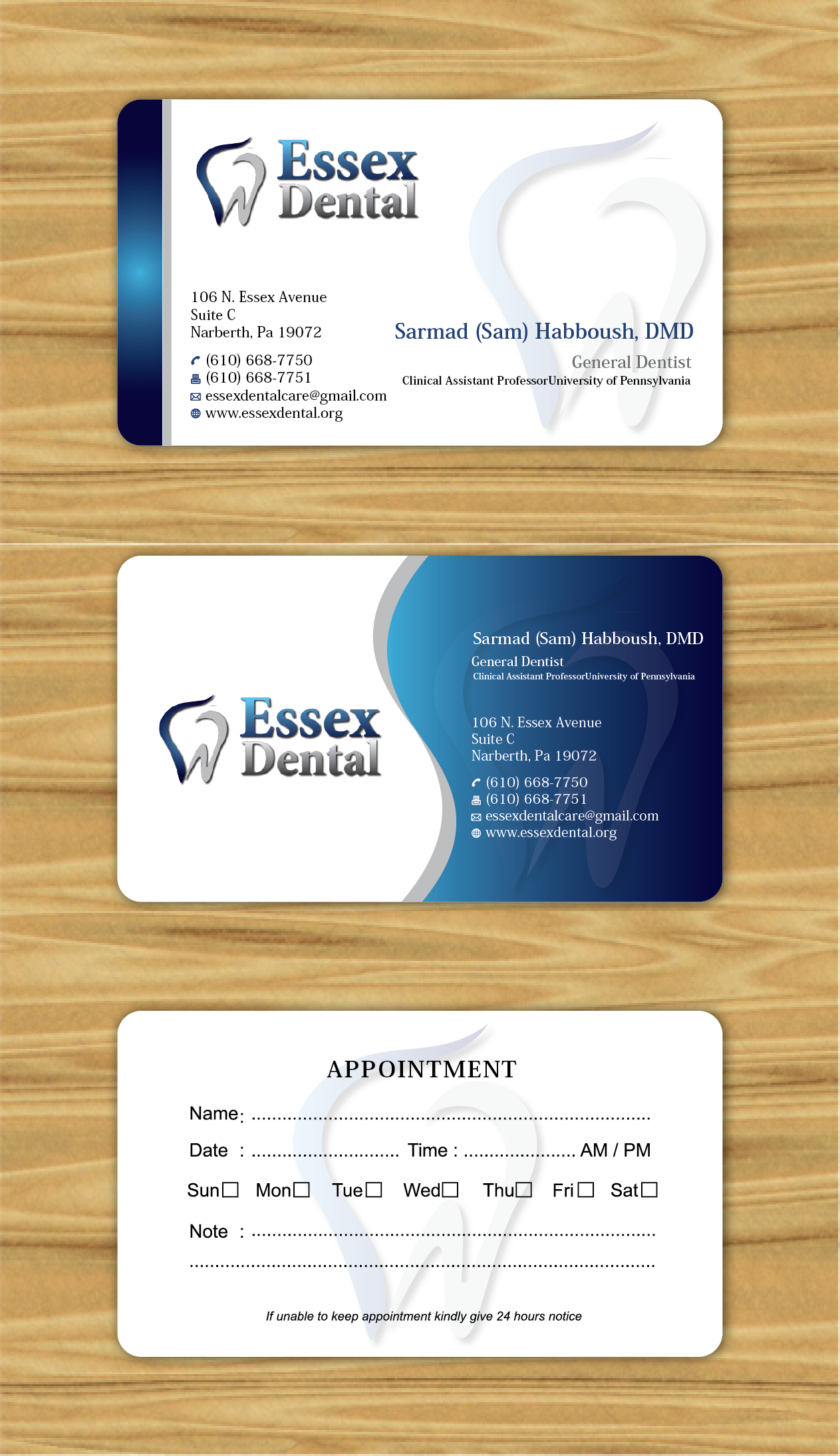 Essex Dental

106 N. Essex Avenue
Suite C
Narberth, Pa 19072

(610) 668-7750
(610) 668-7751
essexdentalcare@gmail.com
www.essexdental.org

Sarmad (Sam) Habboush, DMD
General Dentist
Clinical Assistant ProfessorUniversity of Pennsylvania

Essex Dental

Sarmad (Sam) Habboush, DMD
General Dentist
Clinical Assistant ProfessorUniversity of Pennsylvania

106 N. Essex Avenue
Suite C
Narberth, Pa 19072

(610) 668-7750
(610) 668-7751
essexdentalcare@gmail.com
www.essexdental.org

APPOINTMENT

Name: ____

Date : ____ Time : ____ AM / PM

Sun☐ Mon☐ Tue☐ Wed☐ Thu☐ Fri☐ Sat☐

Note : ____
____

If unable to keep appointment kindly give 24 hours notice